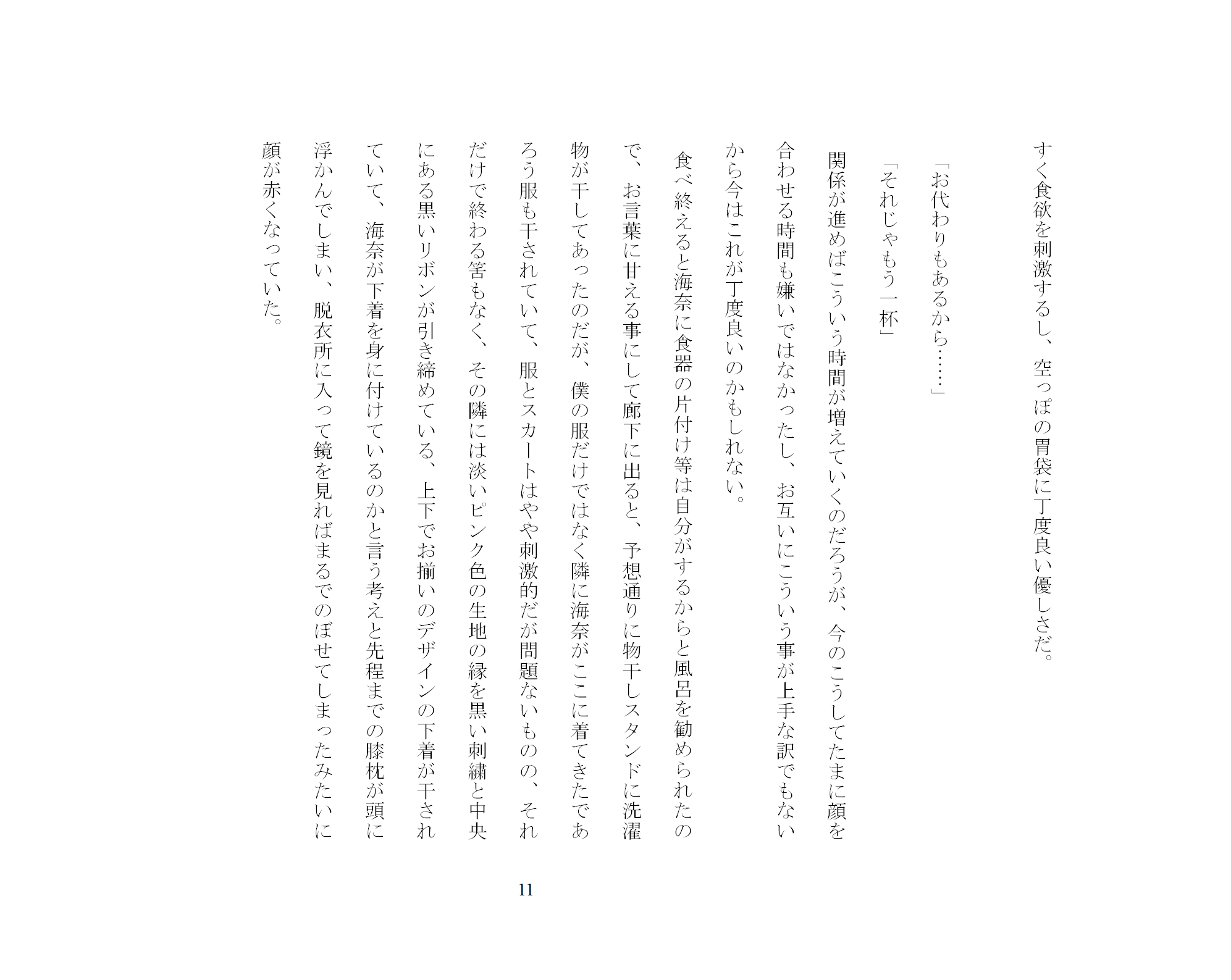 すく食欲を刺激するし、空っぽの胃袋に丁度良い優しさだ。

「お代わりもあるから……」

「それじゃもう一杯」

関係が進めばこういう時間が増えていくのだろうが、今のこうしてたまに顔を合わせる時間も嫌いではなかったし、お互いにこういう事が上手な訳でもないから今はこれが丁度良いのかもしれない。

食べ終えると海奈に食器の片付け等は自分がするからと風呂を勧められたので、お言葉に甘える事にして廊下に出ると、予想通りに物干しスタンドに洗濯物が干してあったのだが、僕の服だけではなく隣に海奈がここに着てきたであろう服も干されていて、服とスカートはやや刺激的だが問題ないものの、それだけで終わる筈もなく、その隣には淡いピンク色の生地の縁を黒い刺繍と中央にある黒いリボンが引き締めている、上下でお揃いのデザインの下着が干されていて、海奈が下着を身に付けているのかと言う考えと先程までの膝枕が頭に浮かんでしまい、脱衣所に入って鏡を見ればまるでのぼせてしまったみたいに顔が赤くなっていた。

11